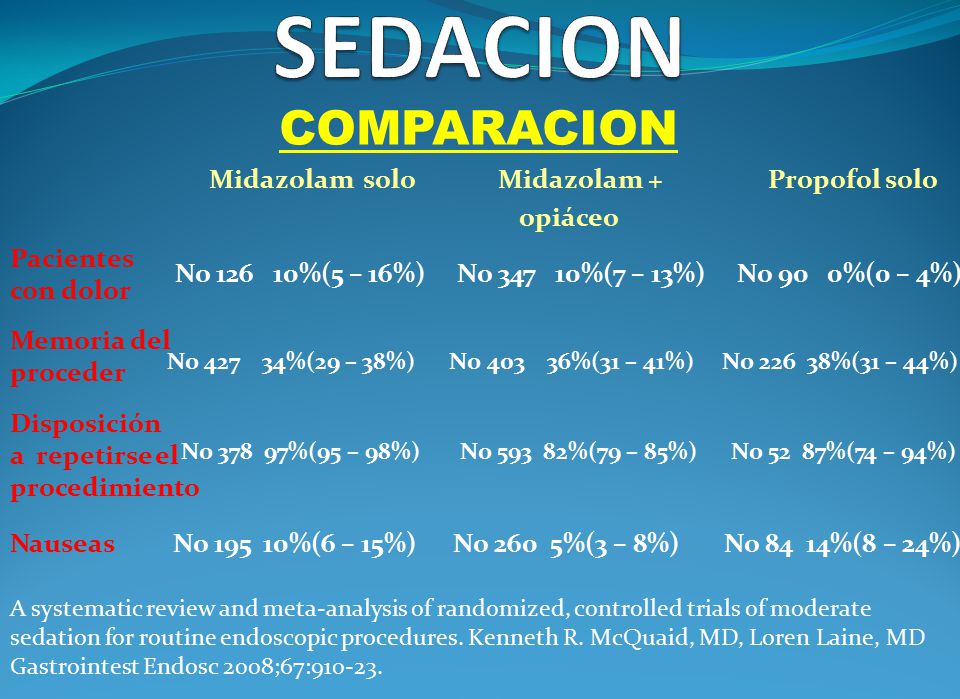 SEDACION

COMPARACION

| | Midazolam solo | Midazolam + opiáceo | Propofol solo |
|---|---|---|---|
| Pacientes con dolor | No 126 10%(5 – 16%) | No 347 10%(7 – 13%) | No 90 0%(0 – 4%) |
| Memoria del proceder | No 427 34%(29 – 38%) | No 403 36%(31 – 41%) | No 226 38%(31 – 44%) |
| Disposición a repetirse el procedimiento | No 378 97%(95 – 98%) | No 593 82%(79 – 85%) | No 52 87%(74 – 94%) |
| Nauseas | No 195 10%(6 – 15%) | No 260 5%(3 – 8%) | No 84 14%(8 – 24%) |

A systematic review and meta-analysis of randomized, controlled trials of moderate sedation for routine endoscopic procedures. Kenneth R. McQuaid, MD, Loren Laine, MD Gastrointest Endosc 2008;67:910-23.